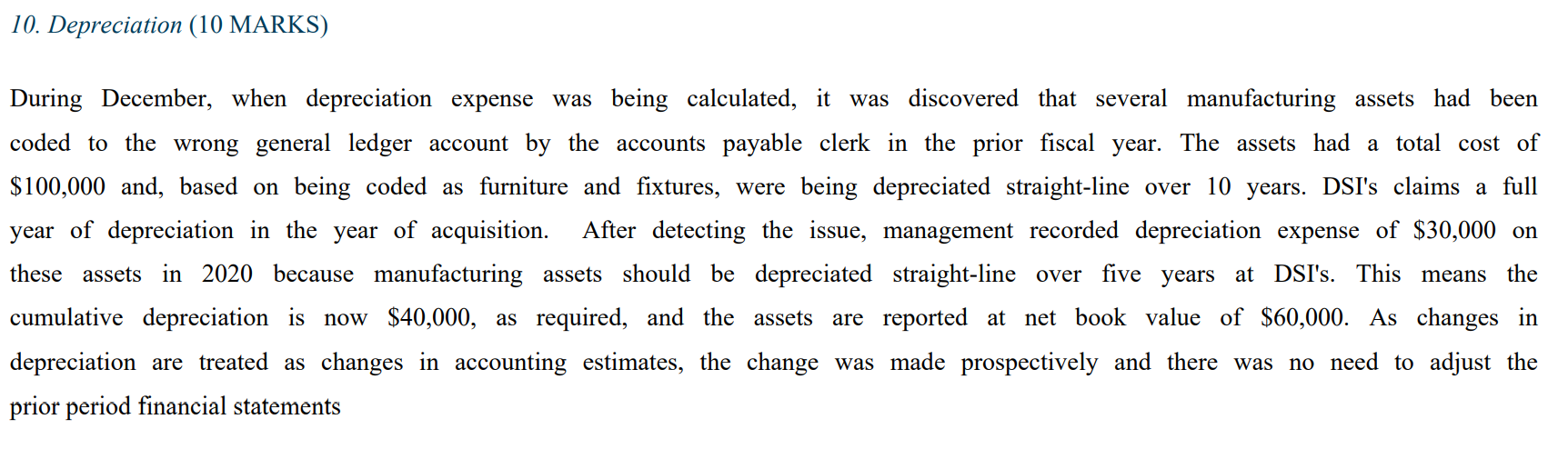 10. Depreciation (10 MARKS)

During December, when depreciation expense was being calculated, it was discovered that several manufacturing assets had been coded to the wrong general ledger account by the accounts payable clerk in the prior fiscal year. The assets had a total cost of \$100,000 and, based on being coded as furniture and fixtures, were being depreciated straight-line over 10 years. DSI's claims a full year of depreciation in the year of acquisition. After detecting the issue, management recorded depreciation expense of \$30,000 on these assets in 2020 because manufacturing assets should be depreciated straight-line over five years at DSI's. This means the cumulative depreciation is now \$40,000, as required, and the assets are reported at net book value of \$60,000. As changes in depreciation are treated as changes in accounting estimates, the change was made prospectively and there was no need to adjust the prior period financial statements